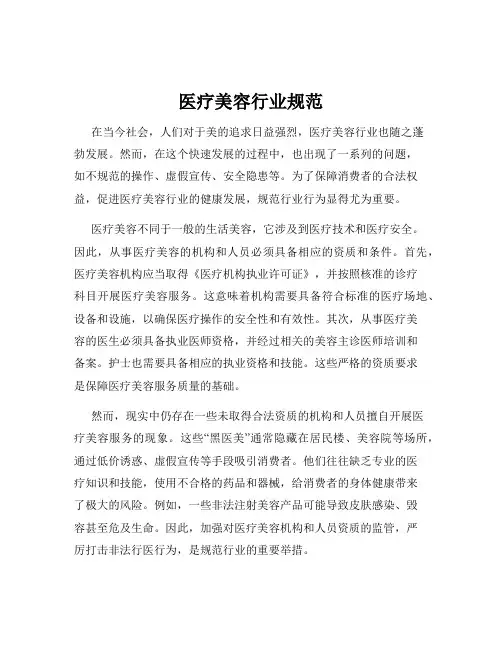 医疗美容行业规范

在当今社会，人们对于美的追求日益强烈，医疗美容行业也随之蓬勃发展。然而，在这个快速发展的过程中，也出现了一系列的问题，如不规范的操作、虚假宣传、安全隐患等。为了保障消费者的合法权益，促进医疗美容行业的健康发展，规范行业行为显得尤为重要。

医疗美容不同于一般的生活美容，它涉及到医疗技术和医疗安全。因此，从事医疗美容的机构和人员必须具备相应的资质和条件。首先，医疗美容机构应当取得《医疗机构执业许可证》，并按照核准的诊疗科目开展医疗美容服务。这意味着机构需要具备符合标准的医疗场地、设备和设施，以确保医疗操作的安全性和有效性。其次，从事医疗美容的医生必须具备执业医师资格，并经过相关的美容主诊医师培训和备案。护士也需要具备相应的执业资格和技能。这些严格的资质要求是保障医疗美容服务质量的基础。

然而，现实中仍存在一些未取得合法资质的机构和人员擅自开展医疗美容服务的现象。这些“黑医美”通常隐藏在居民楼、美容院等场所，通过低价诱惑、虚假宣传等手段吸引消费者。他们往往缺乏专业的医疗知识和技能，使用不合格的药品和器械，给消费者的身体健康带来了极大的风险。例如，一些非法注射美容产品可能导致皮肤感染、毁容甚至危及生命。因此，加强对医疗美容机构和人员资质的监管，严厉打击非法行医行为，是规范行业的重要举措。